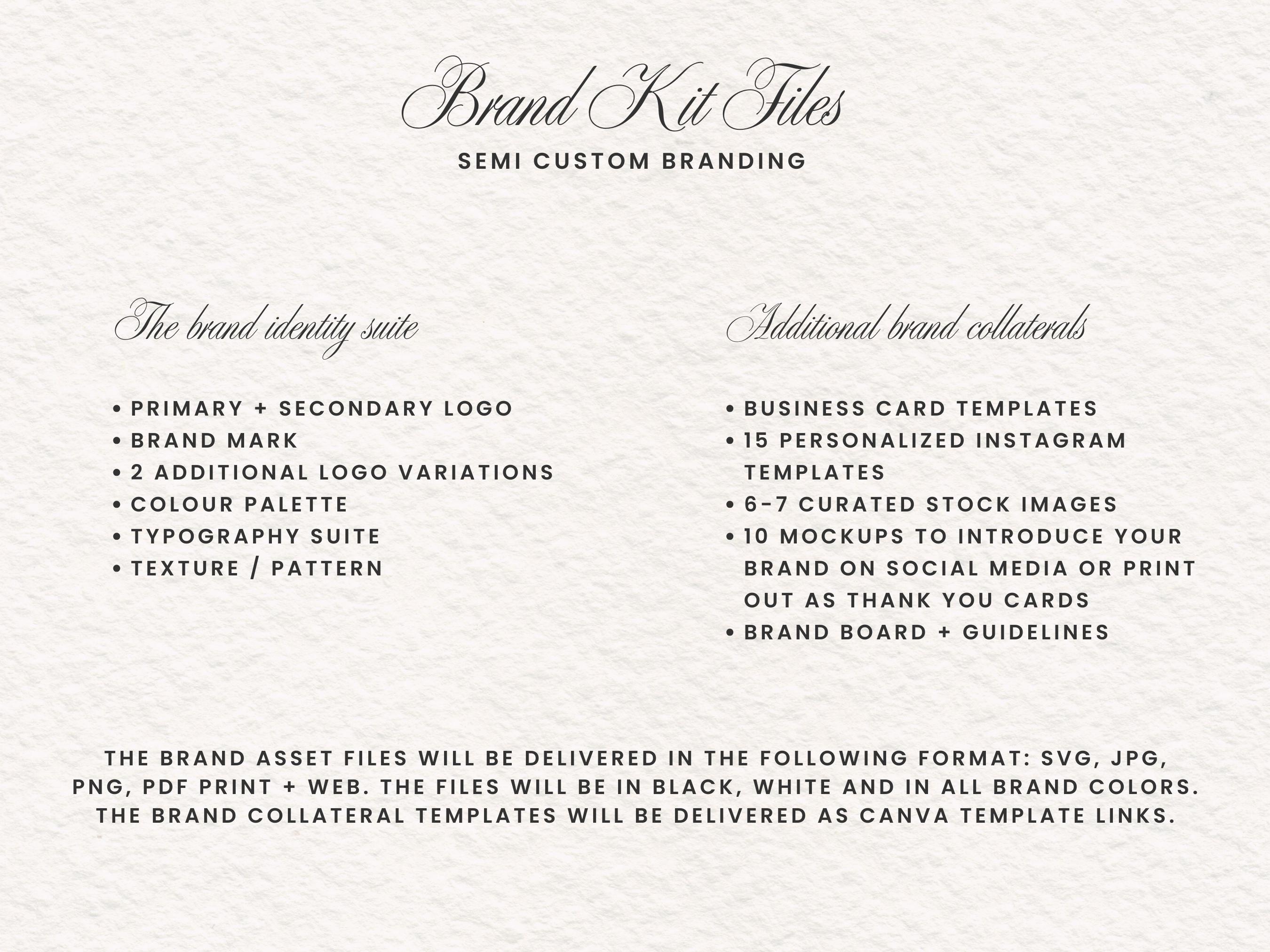 Brand Kit Files
SEMI CUSTOM BRANDING

The brand identity suite

• PRIMARY + SECONDARY LOGO
• BRAND MARK
• 2 ADDITIONAL LOGO VARIATIONS
• COLOUR PALETTE
• TYPOGRAPHY SUITE
• TEXTURE / PATTERN

Additional brand collaterals

• BUSINESS CARD TEMPLATES
• 15 PERSONALIZED INSTAGRAM TEMPLATES
• 6-7 CURATED STOCK IMAGES
• 10 MOCKUPS TO INTRODUCE YOUR BRAND ON SOCIAL MEDIA OR PRINT OUT AS THANK YOU CARDS
• BRAND BOARD + GUIDELINES

THE BRAND ASSET FILES WILL BE DELIVERED IN THE FOLLOWING FORMAT: SVG, JPG, PNG, PDF PRINT + WEB. THE FILES WILL BE IN BLACK, WHITE AND IN ALL BRAND COLORS. THE BRAND COLLATERAL TEMPLATES WILL BE DELIVERED AS CANVA TEMPLATE LINKS.